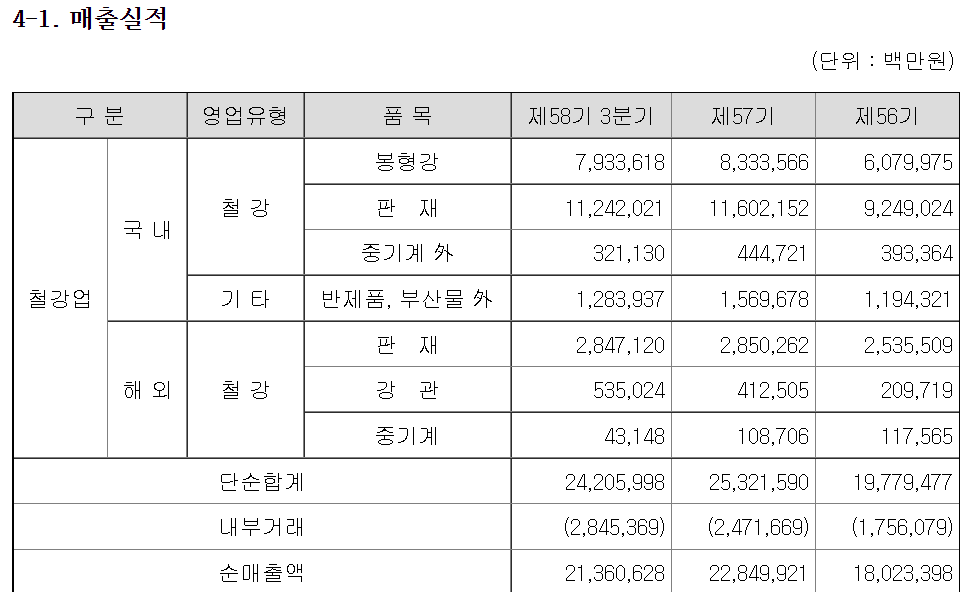 4-1. 매출실적

(단위 : 백만원)

| 구 분 | | 영업유형 | 품 목 | 제58기 3분기 | 제57기 | 제56기 |
|---|---|---|---|---|---|---|
| 철강업 | 국 내 | 철 강 | 봉형강 | 7,933,618 | 8,333,566 | 6,079,975 |
| | | | 판 재 | 11,242,021 | 11,602,152 | 9,249,024 |
| | | | 중기계 外 | 321,130 | 444,721 | 393,364 |
| | | 기 타 | 반제품, 부산물 外 | 1,283,937 | 1,569,678 | 1,194,321 |
| | 해 외 | 철 강 | 판 재 | 2,847,120 | 2,850,262 | 2,535,509 |
| | | | 강 관 | 535,024 | 412,505 | 209,719 |
| | | | 중기계 | 43,148 | 108,706 | 117,565 |
| 단순합계 | | | | 24,205,998 | 25,321,590 | 19,779,477 |
| 내부거래 | | | | (2,845,369) | (2,471,669) | (1,756,079) |
| 순매출액 | | | | 21,360,628 | 22,849,921 | 18,023,398 |